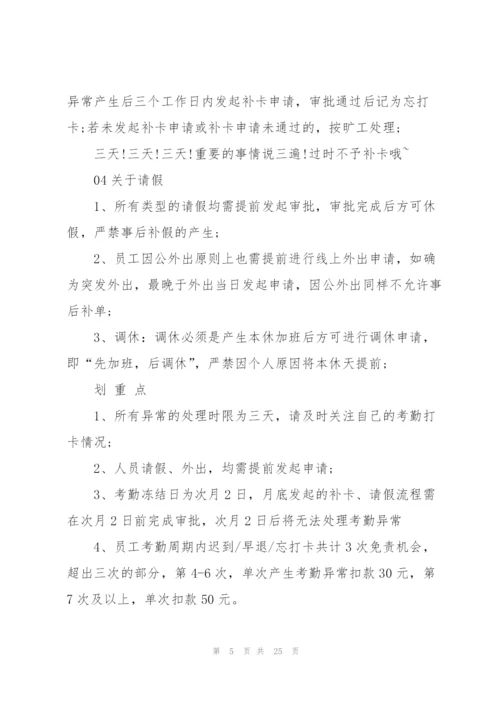 异常产生后三个工作日内发起补卡申请，审批通过后记为忘打卡;若未发起补卡申请或补卡申请未通过的，按旷工处理;

三天!三天!三天!重要的事情说三遍!过时不予补卡哦~

04 关于请假

1、所有类型的请假均需提前发起审批，审批完成后方可休假，严禁事后补假的产生;

2、员工因公外出原则上也需提前进行线上外出申请，如确为突发外出，最晚于外出当日发起申请，因公外出同样不允许事后补单;

3、调休：调休必须是产生本休加班后方可进行调休申请，即“先加班，后调休”，严禁因个人原因将本休天提前;

划 重 点

1、所有异常的处理时限为三天，请及时关注自己的考勤打卡情况;

2、人员请假、外出，均需提前发起申请;

3、考勤冻结日为次月 2 日，月底发起的补卡、请假流程需在次月 2 日前完成审批，次月 2 日后将无法处理考勤异常

4、员工考勤周期内迟到/早退/忘打卡共计 3 次免责机会，超出三次的部分，第 4-6 次，单次产生考勤异常扣款 30 元，第 7 次及以上，单次扣款 50 元。

第 5 页 共 25 页